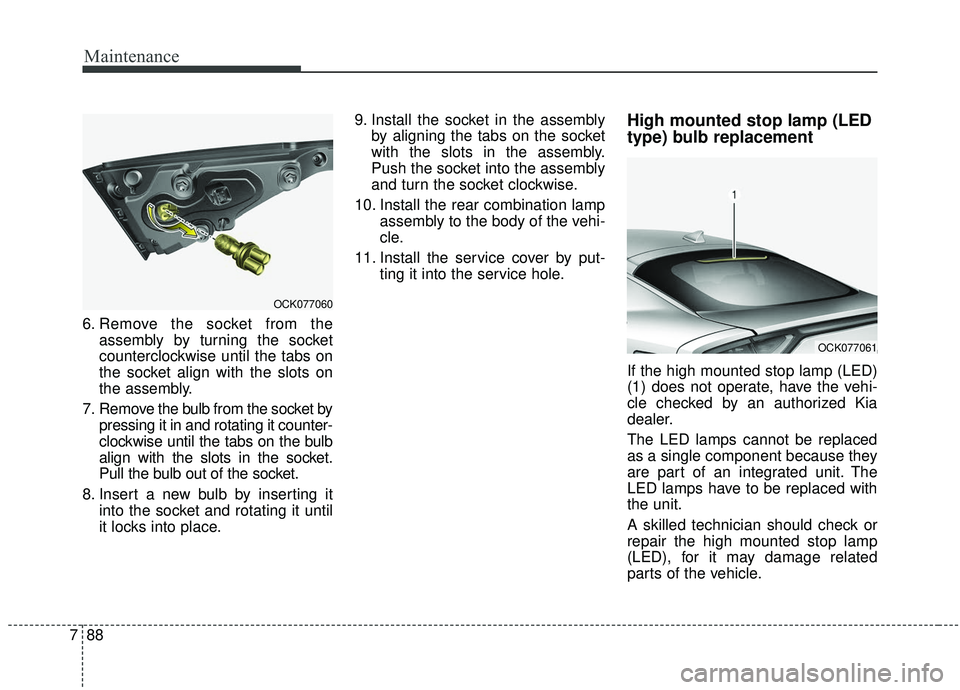 Maintenance

OCK077060

6. Remove the socket from the assembly by turning the socket counterclockwise until the tabs on the socket align with the slots on the assembly.

7. Remove the bulb from the socket by pressing it in and rotating it counterclockwise until the tabs on the bulb align with the slots in the socket. Pull the bulb out of the socket.

8. Insert a new bulb by inserting it into the socket and rotating it until it locks into place.

9. Install the socket in the assembly by aligning the tabs on the socket with the slots in the assembly. Push the socket into the assembly and turn the socket clockwise.

10. Install the rear combination lamp assembly to the body of the vehicle.

11. Install the service cover by putting it into the service hole.

High mounted stop lamp (LED type) bulb replacement

1

OCK077061

If the high mounted stop lamp (LED) (1) does not operate, have the vehicle checked by an authorized Kia dealer.

The LED lamps cannot be replaced as a single component because they are part of an integrated unit. The LED lamps have to be replaced with the unit.

A skilled technician should check or repair the high mounted stop lamp (LED), for it may damage related parts of the vehicle.

7 88

carmanualsonline.info